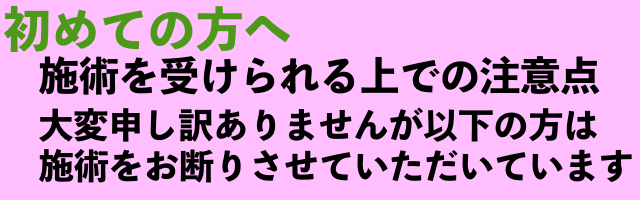 初めての方へ

施術を受けられる上での注意点

大変申し訳ありませんが以下の方は施術をお断りさせていただいています